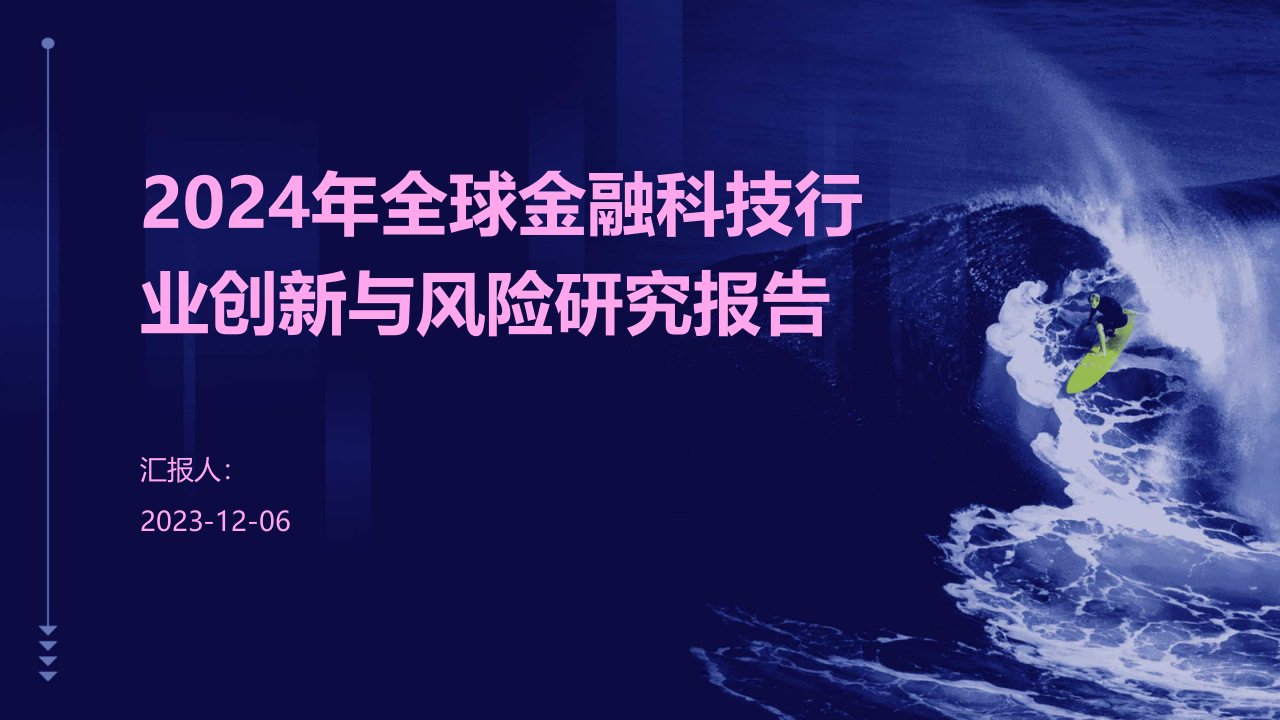 2024年全球金融科技行业创新与风险研究报告

汇报人：

2023-12-06